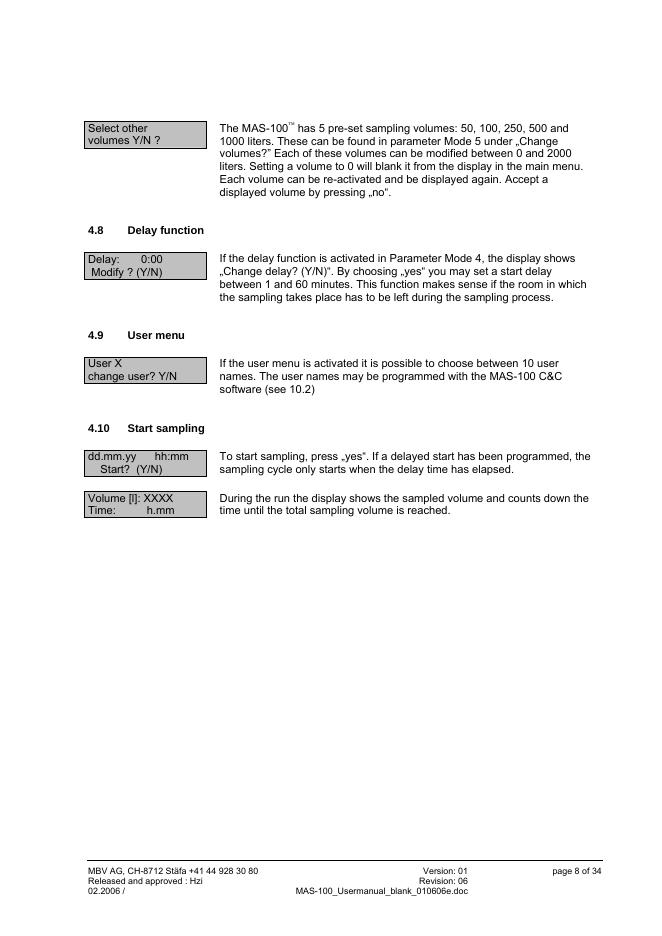 Select other volumes Y/N ?

The MAS-100™ has 5 pre-set sampling volumes: 50, 100, 250, 500 and 1000 liters. These can be found in parameter Mode 5 under „Change volumes?" Each of these volumes can be modified between 0 and 2000 liters. Setting a volume to 0 will blank it from the display in the main menu. Each volume can be re-activated and be displayed again. Accept a displayed volume by pressing „no".

4.8 Delay function

Delay: 0:00
Modify ? (Y/N)

If the delay function is activated in Parameter Mode 4, the display shows „Change delay? (Y/N)". By choosing „yes" you may set a start delay between 1 and 60 minutes. This function makes sense if the room in which the sampling takes place has to be left during the sampling process.

4.9 User menu

User X
change user? Y/N

If the user menu is activated it is possible to choose between 10 user names. The user names may be programmed with the MAS-100 C&C software (see 10.2)

4.10 Start sampling

dd.mm.yy hh:mm
Start? (Y/N)

To start sampling, press „yes". If a delayed start has been programmed, the sampling cycle only starts when the delay time has elapsed.

Volume [l]: XXXX
Time: h.mm

During the run the display shows the sampled volume and counts down the time until the total sampling volume is reached.

MBV AG, CH-8712 Stäfa +41 44 928 30 80
Released and approved : Hzi
02.2006 /

Version: 01
Revision: 06
MAS-100_Usermanual_blank_010606e.doc

page 8 of 34